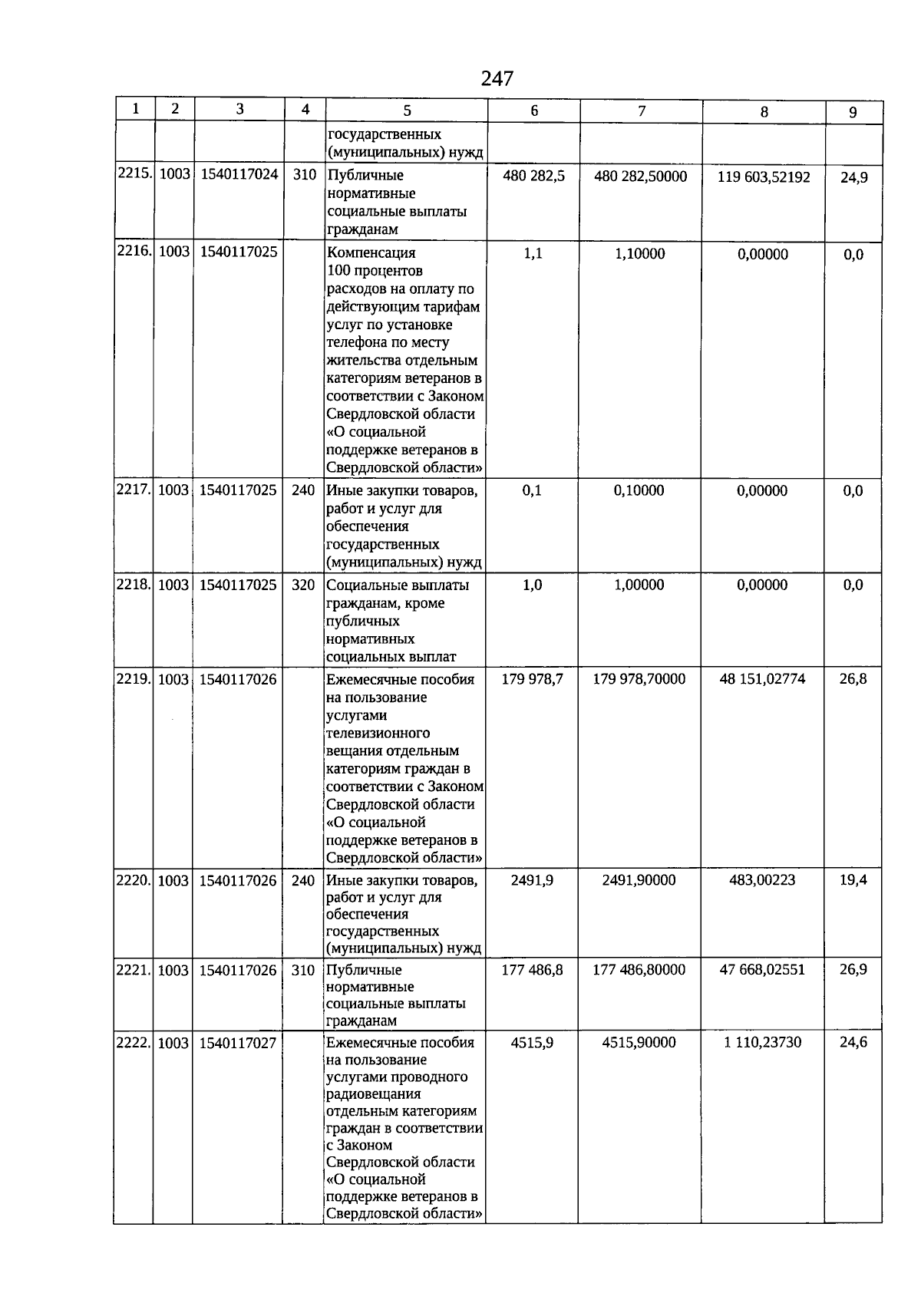 247

| 1 | 2 | 3 | 4 | 5 | 6 | 7 | 8 | 9 |
|---|---|---|---|---|---|---|---|---|
| | | | | государственных (муниципальных) нужд | | | | |
| 2215. | 1003 | 1540117024 | 310 | Публичные нормативные социальные выплаты гражданам | 480 282,5 | 480 282,50000 | 119 603,52192 | 24,9 |
| 2216. | 1003 | 1540117025 | | Компенсация 100 процентов расходов на оплату по действующим тарифам услуг по установке телефона по месту жительства отдельным категориям ветеранов в соответствии с Законом Свердловской области «О социальной поддержке ветеранов в Свердловской области» | 1,1 | 1,10000 | 0,00000 | 0,0 |
| 2217. | 1003 | 1540117025 | 240 | Иные закупки товаров, работ и услуг для обеспечения государственных (муниципальных) нужд | 0,1 | 0,10000 | 0,00000 | 0,0 |
| 2218. | 1003 | 1540117025 | 320 | Социальные выплаты гражданам, кроме публичных нормативных социальных выплат | 1,0 | 1,00000 | 0,00000 | 0,0 |
| 2219. | 1003 | 1540117026 | | Ежемесячные пособия на пользование услугами телевизионного вещания отдельным категориям граждан в соответствии с Законом Свердловской области «О социальной поддержке ветеранов в Свердловской области» | 179 978,7 | 179 978,70000 | 48 151,02774 | 26,8 |
| 2220. | 1003 | 1540117026 | 240 | Иные закупки товаров, работ и услуг для обеспечения государственных (муниципальных) нужд | 2491,9 | 2491,90000 | 483,00223 | 19,4 |
| 2221. | 1003 | 1540117026 | 310 | Публичные нормативные социальные выплаты гражданам | 177 486,8 | 177 486,80000 | 47 668,02551 | 26,9 |
| 2222. | 1003 | 1540117027 | | Ежемесячные пособия на пользование услугами проводного радиовещания отдельным категориям граждан в соответствии с Законом Свердловской области «О социальной поддержке ветеранов в Свердловской области» | 4515,9 | 4515,90000 | 1 110,23730 | 24,6 |